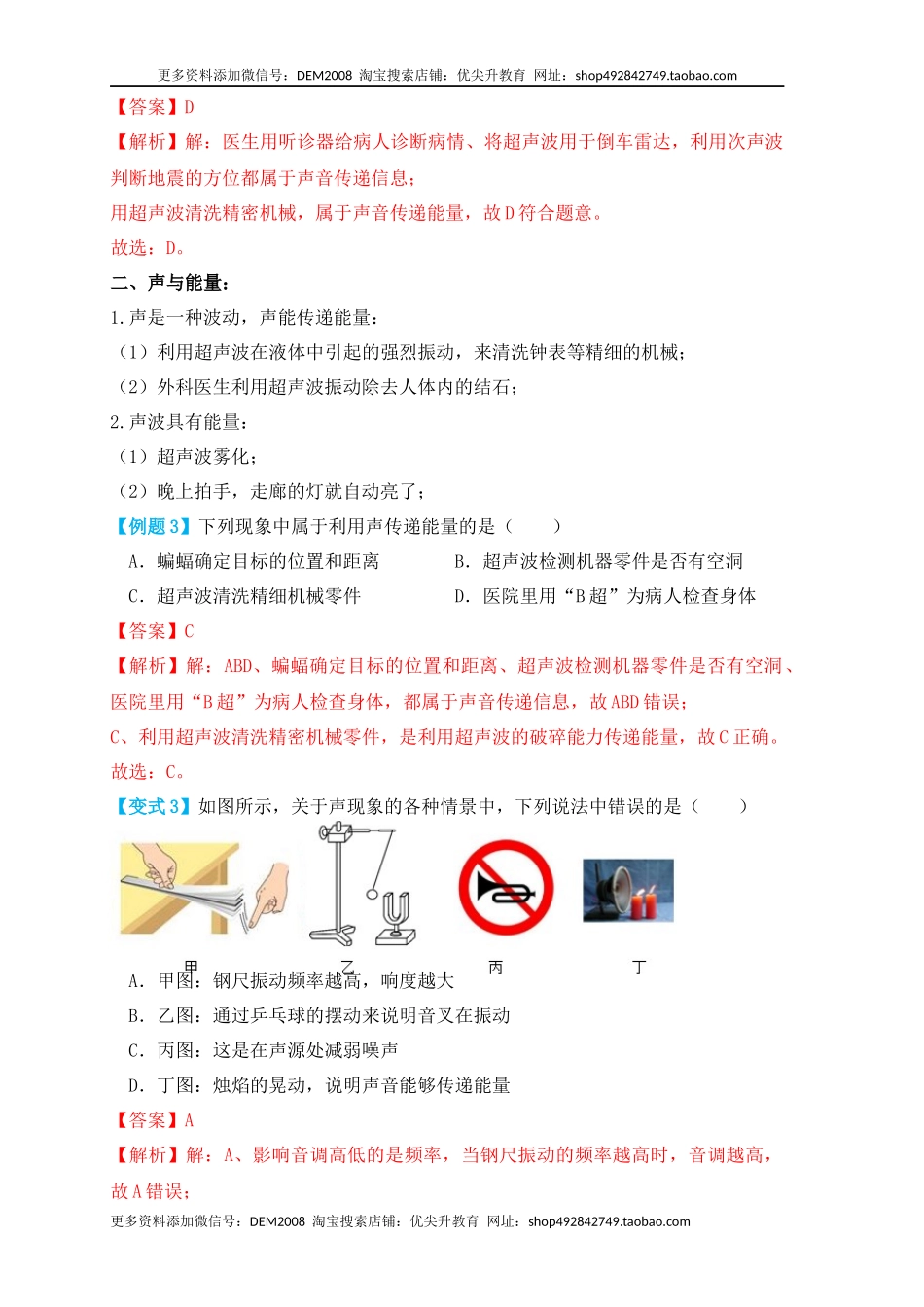 更多资料添加微信号：DEM2008 淘宝搜索店铺：优尖升教育 网址：shop492842749.taobao.com

【答案】D

【解析】解：医生用听诊器给病人诊断病情、将超声波用于倒车雷达，利用次声波判断地震的方位都属于声音传递信息；

用超声波清洗精密机械，属于声音传递能量，故D符合题意。

故选：D。

二、声与能量：

1.声是一种波动，声能传递能量：

（1）利用超声波在液体中引起的强烈振动，来清洗钟表等精细的机械；

（2）外科医生利用超声波振动除去人体内的结石；

2.声波具有能量：

（1）超声波雾化；

（2）晚上拍手，走廊的灯就自动亮了；

【例题3】下列现象中属于利用声传递能量的是（　　）

A．蝙蝠确定目标的位置和距离

B．超声波检测机器零件是否有空洞

C．超声波清洗精细机械零件

D．医院里用“B超”为病人检查身体

【答案】C

【解析】解：ABD、蝙蝠确定目标的位置和距离、超声波检测机器零件是否有空洞、医院里用“B超”为病人检查身体，都属于声音传递信息，故ABD错误；

C、利用超声波清洗精密机械零件，是利用超声波的破碎能力传递能量，故C正确。

故选：C。

【变式3】如图所示，关于声现象的各种情景中，下列说法中错误的是（　　）

甲　乙　丙　丁

A．甲图：钢尺振动频率越高，响度越大

B．乙图：通过乒乓球的摆动来说明音叉在振动

C．丙图：这是在声源处减弱噪声

D．丁图：烛焰的晃动，说明声音能够传递能量

【答案】A

【解析】解：A、影响音调高低的是频率，当钢尺振动的频率越高时，音调越高，故A错误；

更多资料添加微信号：DEM2008 淘宝搜索店铺：优尖升教育 网址：shop492842749.taobao.com